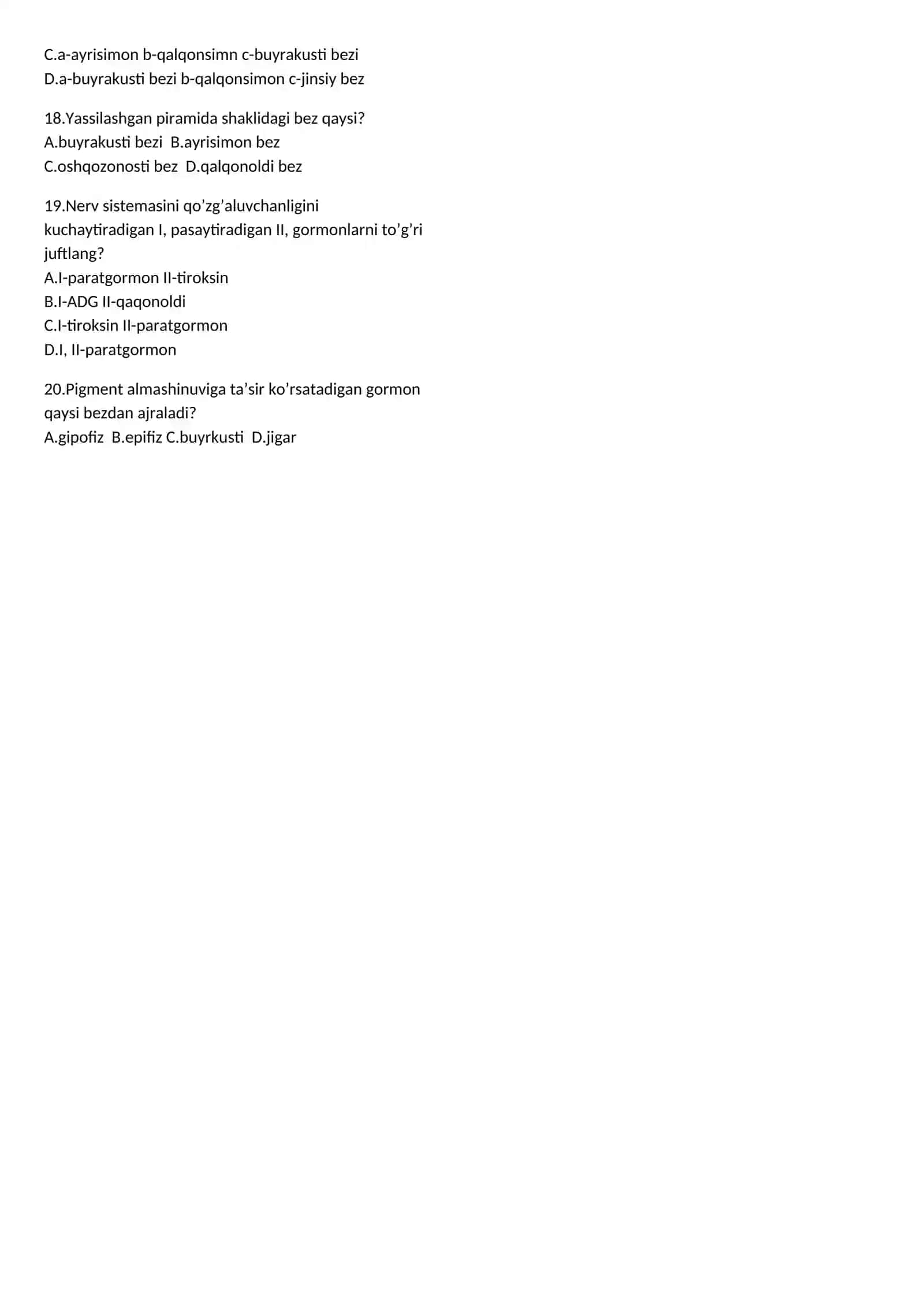 C.a-ayrisimon b-qalqonsimn c-buyrakusti bezi
D.a-buyrakusti bezi b-qalqonsimon c-jinsiy bez

18.Yassilashgan piramida shaklidagi bez qaysi?
A.buyrakusti bezi  B.ayrisimon bez
C.oshqozonosti bez  D.qalqonoldi bez

19.Nerv sistemasini qo’zg’aluvchanligini kuchaytiradigan I, pasaytiradigan II, gormonlarni to’g’ri juftlang?
A.I-paratgormon II-tiroksin
B.I-ADG II-qaqonoldi
C.I-tiroksin II-paratgormon
D.I, II-paratgormon

20.Pigment almashinuviga ta’sir ko’rsatadigan gormon qaysi bezdan ajraladi?
A.gipofiz  B.epifiz C.buyrkusti  D.jigar